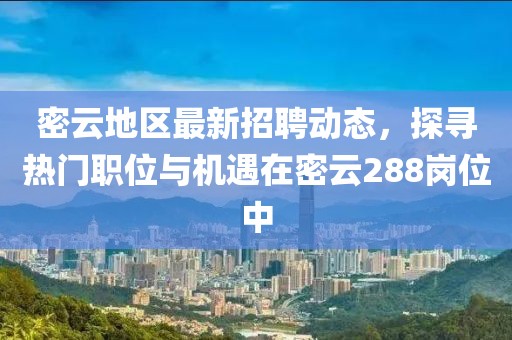 密云地区最新招聘动态，探寻热门职位与机遇在密云288岗位中